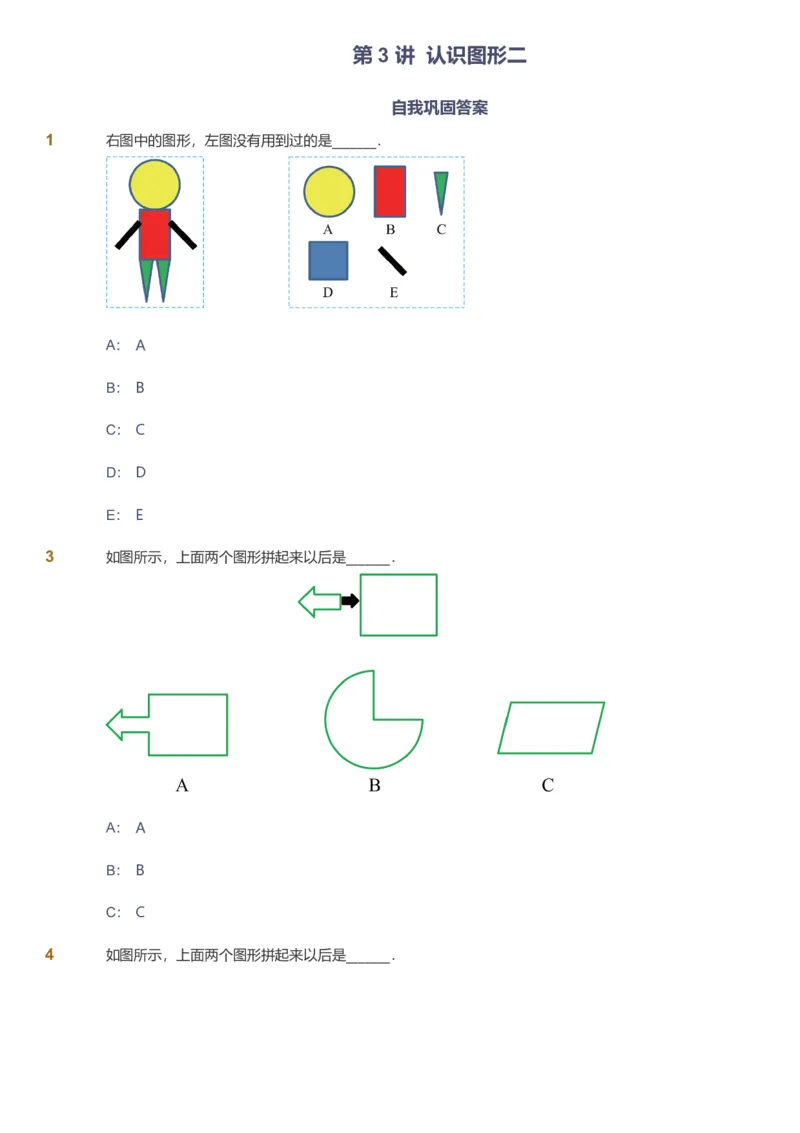 第 3 讲 认识图形二

自我巩固答案

1 右图中的图形，左图没有用到过的是______.

A B C
D E

A: A

B: B

C: C

D: D

E: E

3 如图所示，上面两个图形拼起来以后是______.

A B C

A: A

B: B

C: C

4 如图所示，上面两个图形拼起来以后是______.